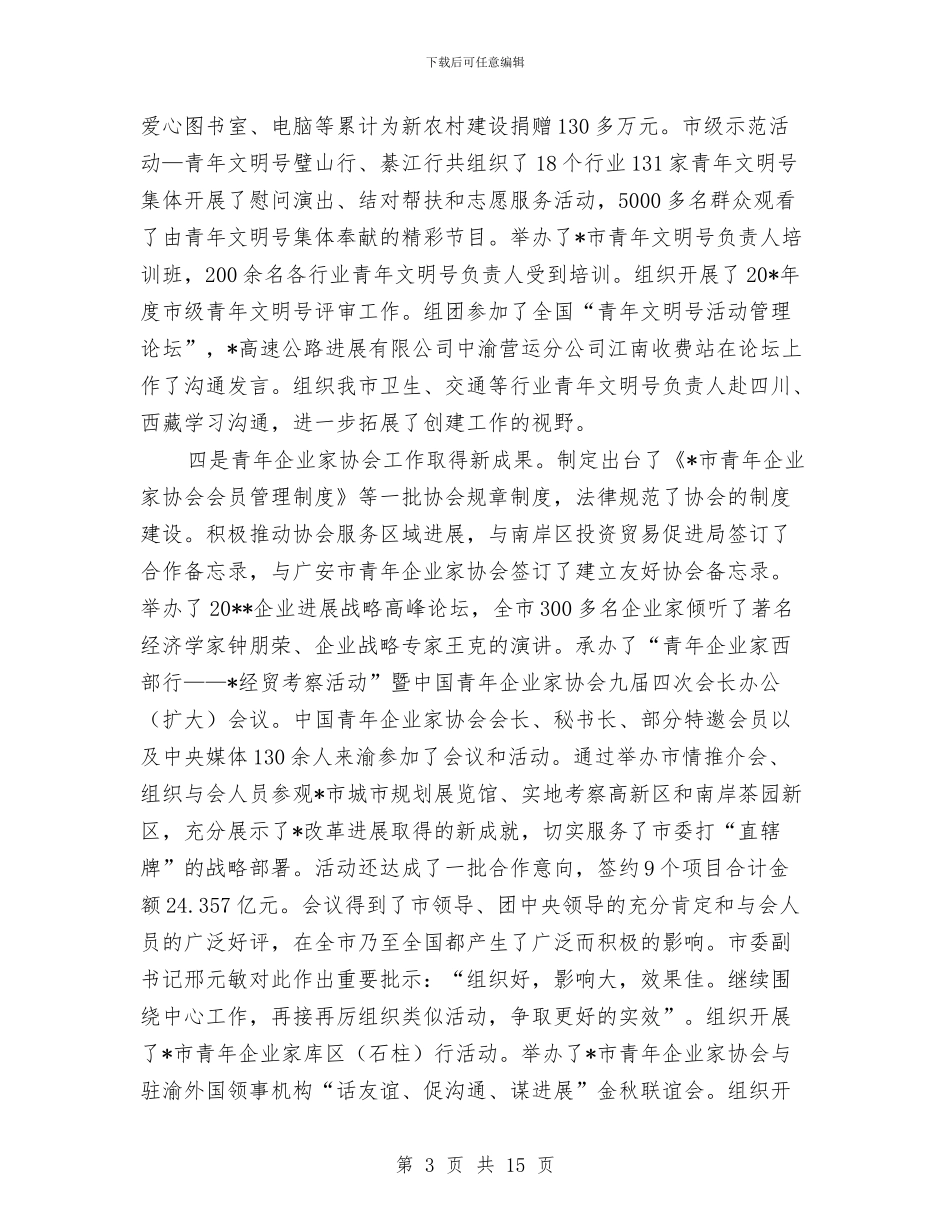 下载后可任意编辑

爱心图书室、电脑等累计为新农村建设捐赠130多万元。市级示范活动—青年文明号璧山行、綦江行共组织了18个行业131家青年文明号集体开展了慰问演出、结对帮扶和志愿服务活动，5000多名群众观看了由青年文明号集体奉献的精彩节目。举办了*市青年文明号负责人培训班，200余名各行业青年文明号负责人受到培训。组织开展了20*年度市级青年文明号评审工作。组团参加了全国“青年文明号活动管理论坛”，*高速公路进展有限公司中渝营运分公司江南收费站在论坛上作了沟通发言。组织我市卫生、交通等行业青年文明号负责人赴四川、西藏学习沟通，进一步拓展了创建工作的视野。

四是青年企业家协会工作取得新成果。制定出台了《*市青年企业家协会会员管理制度》等一批协会规章制度，法律规范了协会的制度建设。积极推动协会服务区域进展，与南岸区投资贸易促进局签订了合作备忘录，与广安市青年企业家协会签订了建立友好协会备忘录。举办了20**企业进展战略高峰论坛，全市300多名企业家倾听了著名经济学家钟朋荣、企业战略专家王克的演讲。承办了“青年企业家西部行——*经贸考察活动”暨中国青年企业家协会九届四次会长办公（扩大）会议。中国青年企业家协会会长、秘书长、部分特邀会员以及中央媒体130余人来渝参加了会议和活动。通过举办市情推介会、组织与会人员参观*市城市规划展览馆、实地考察高新区和南岸茶园新区，充分展示了*改革进展取得的新成就，切实服务了市委打“直辖牌”的战略部署。活动还达成了一批合作意向，签约9个项目合计金额24.357亿元。会议得到了市领导、团中央领导的充分肯定和与会人员的广泛好评，在全市乃至全国都产生了广泛而积极的影响。市委副书记邢元敏对此作出重要批示：“组织好，影响大，效果佳。继续围绕中心工作，再接再厉组织类似活动，争取更好的实效”。组织开展了*市青年企业家库区（石柱）行活动。举办了*市青年企业家协会与驻渝外国领事机构“话友谊、促沟通、谋进展”金秋联谊会。组织开

第 3 页 共 15 页